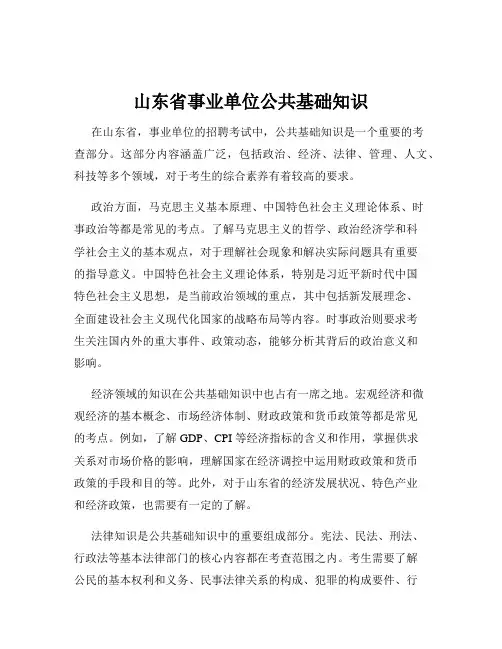 山东省事业单位公共基础知识

在山东省，事业单位的招聘考试中，公共基础知识是一个重要的考查部分。这部分内容涵盖广泛，包括政治、经济、法律、管理、人文、科技等多个领域，对于考生的综合素养有着较高的要求。

政治方面，马克思主义基本原理、中国特色社会主义理论体系、时事政治等都是常见的考点。了解马克思主义的哲学、政治经济学和科学社会主义的基本观点，对于理解社会现象和解决实际问题具有重要的指导意义。中国特色社会主义理论体系，特别是习近平新时代中国特色社会主义思想，是当前政治领域的重点，其中包括新发展理念、全面建设社会主义现代化国家的战略布局等内容。时事政治则要求考生关注国内外的重大事件、政策动态，能够分析其背后的政治意义和影响。

经济领域的知识在公共基础知识中也占有一席之地。宏观经济和微观经济的基本概念、市场经济体制、财政政策和货币政策等都是常见的考点。例如，了解 GDP、CPI 等经济指标的含义和作用，掌握供求关系对市场价格的影响，理解国家在经济调控中运用财政政策和货币政策的手段和目的等。此外，对于山东省的经济发展状况、特色产业和经济政策，也需要有一定的了解。

法律知识是公共基础知识中的重要组成部分。宪法、民法、刑法、行政法等基本法律部门的核心内容都在考查范围之内。考生需要了解公民的基本权利和义务、民事法律关系的构成、犯罪的构成要件、行